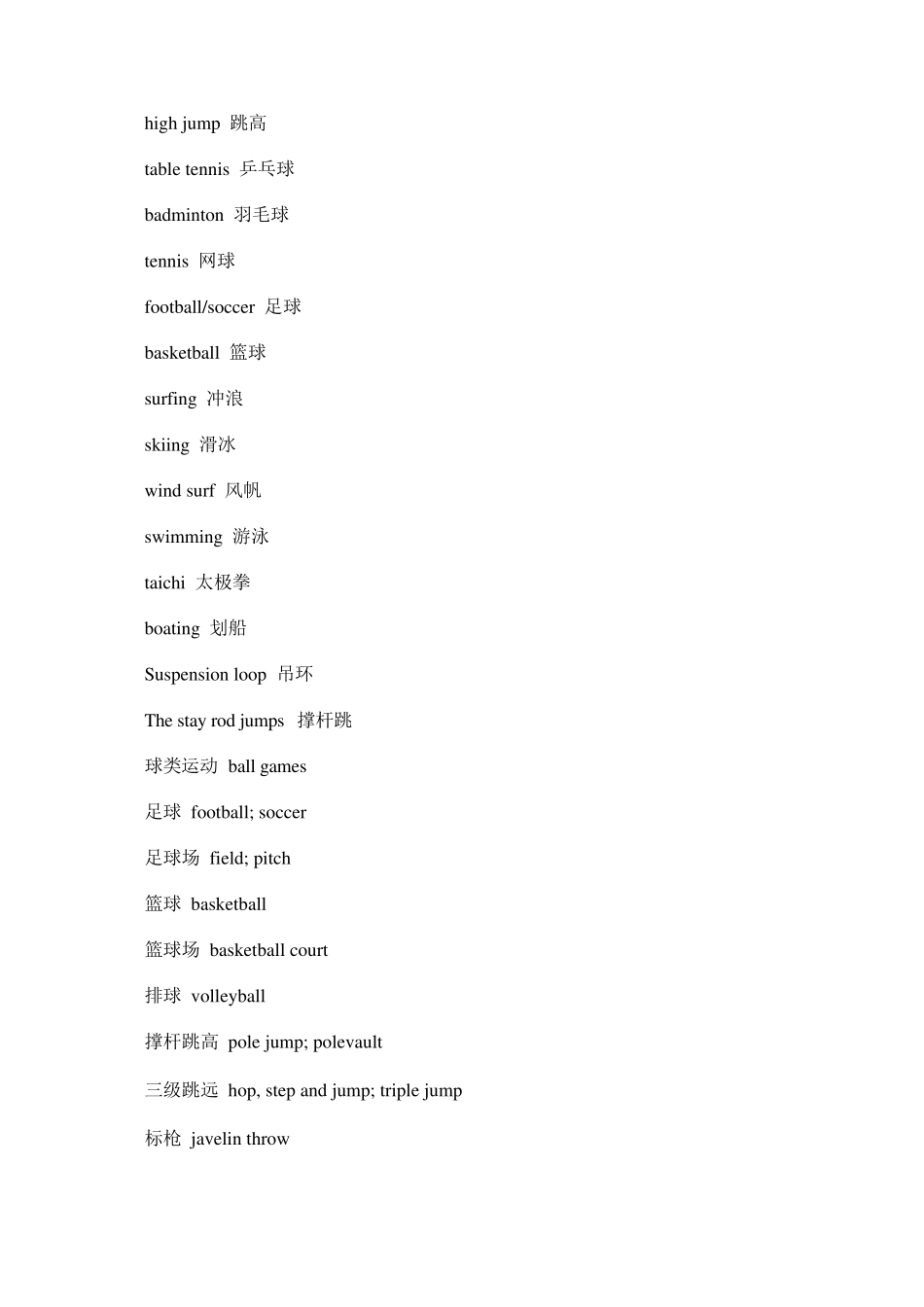 high jump 跳高

table tennis 乒乓球

badminton 羽毛球

tennis 网球

football/soccer 足球

basketball 篮球

surfing 冲浪

skiing 滑冰

wind surf 风帆

swimming 游泳

taichi 太极拳

boating 划船

Suspension loop 吊环

The stay rod jumps 撑杆跳

球类运动 ball games

足球 football; soccer

足球场 field; pitch

篮球 basketball

篮球场 basketball court

排球 volleyball

撑杆跳高 pole jump; polevault

三级跳远 hop, step and jump; triple jump

标枪 javelin throw